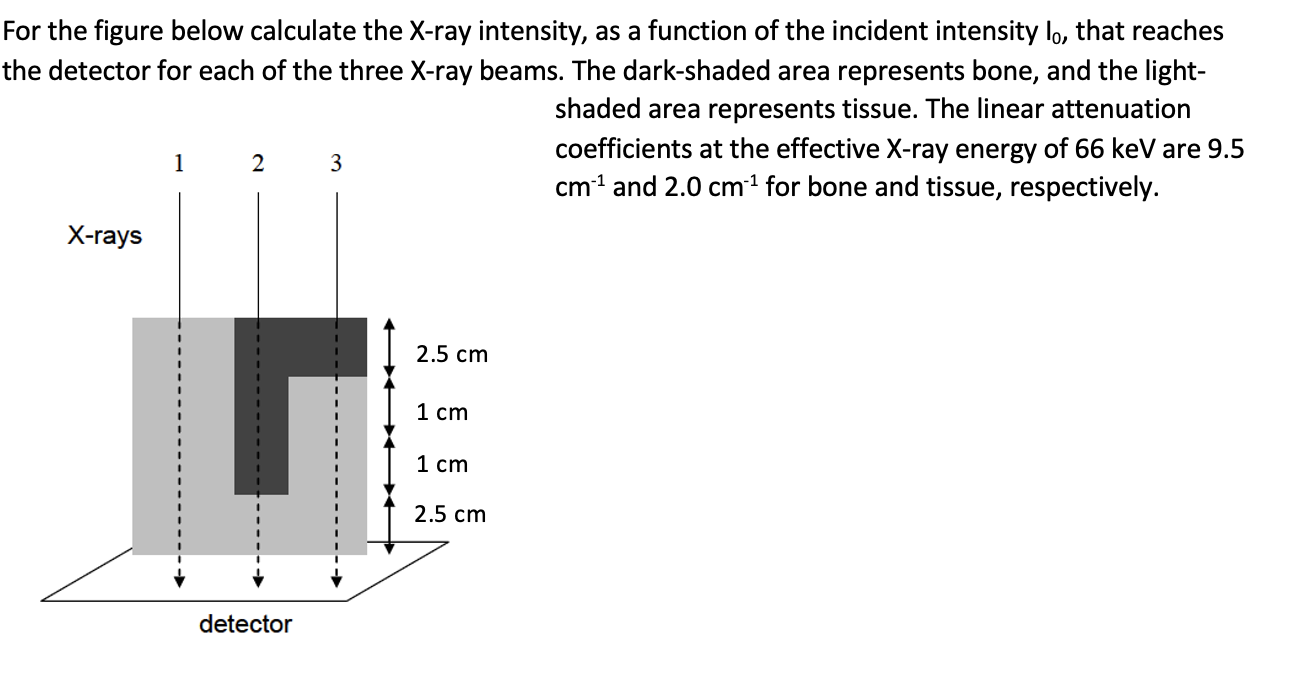 For the figure below calculate the X-ray intensity, as a function of the incident intensity $I_0$, that reaches the detector for each of the three X-ray beams. The dark-shaded area represents bone, and the light-shaded area represents tissue. The linear attenuation coefficients at the effective X-ray energy of 66 keV are 9.5 $cm^{-1}$ and 2.0 $cm^{-1}$ for bone and tissue, respectively.

1 2 3

X-rays

2.5 cm
1 cm
1 cm
2.5 cm

detector